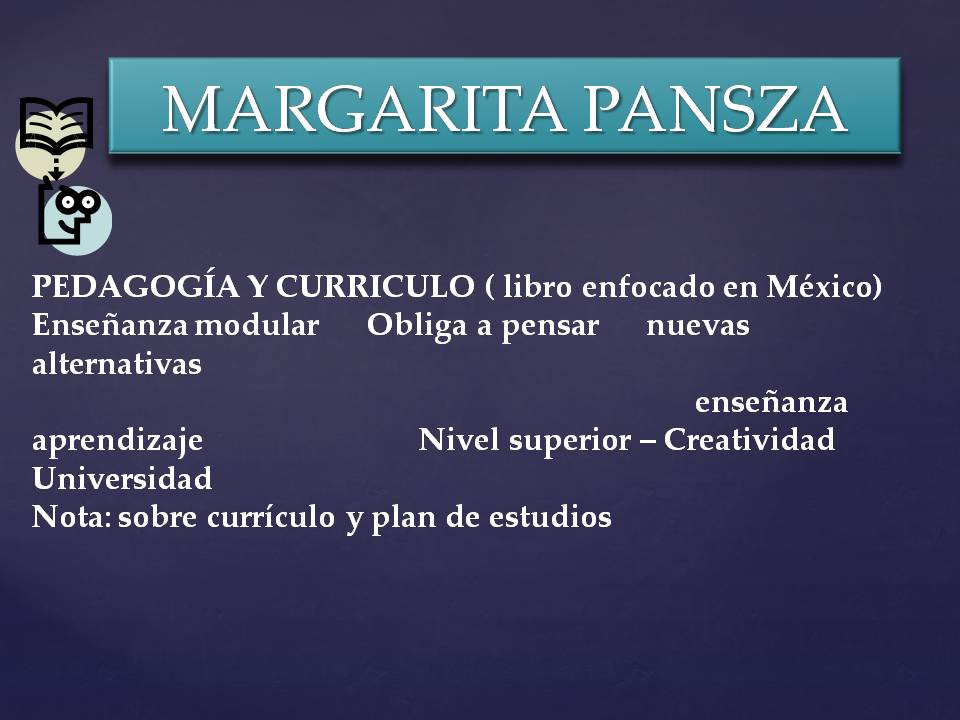 MARGARITA PANSZA

PEDAGOGÍA Y CURRICULO ( libro enfocado en México)
Enseñanza modular    Obliga a pensar    nuevas alternativas
enseñanza aprendizaje    Nivel superior – Creatividad
Universidad
Nota: sobre currículo y plan de estudios